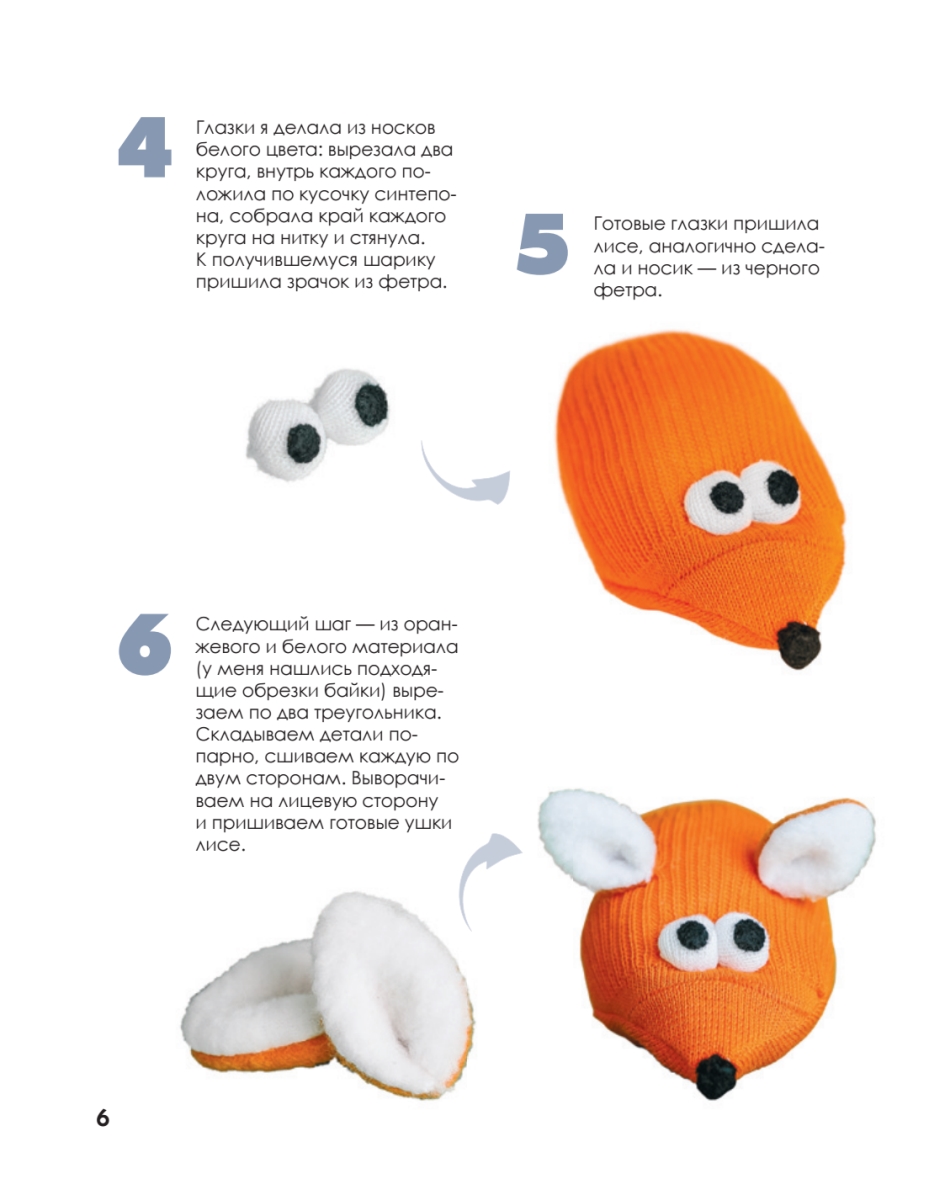 4

Глазки я делала из носков белого цвета: вырезала два круга, внутрь каждого положила по кусочку синтепона, собрала край каждого круга на нитку и стянула. К получившемуся шарику пришила зрачок из фетра.

5

Готовые глазки пришила лисе, аналогично сделала и носик — из черного фетра.

6

Следующий шаг — из оранжевого и белого материала (у меня нашлись подходящие обрезки байки) вырезаем по два треугольника. Складываем детали попарно, сшиваем каждую по двум сторонам. Выворачиваем на лицевую сторону и пришиваем готовые ушки лисе.

6